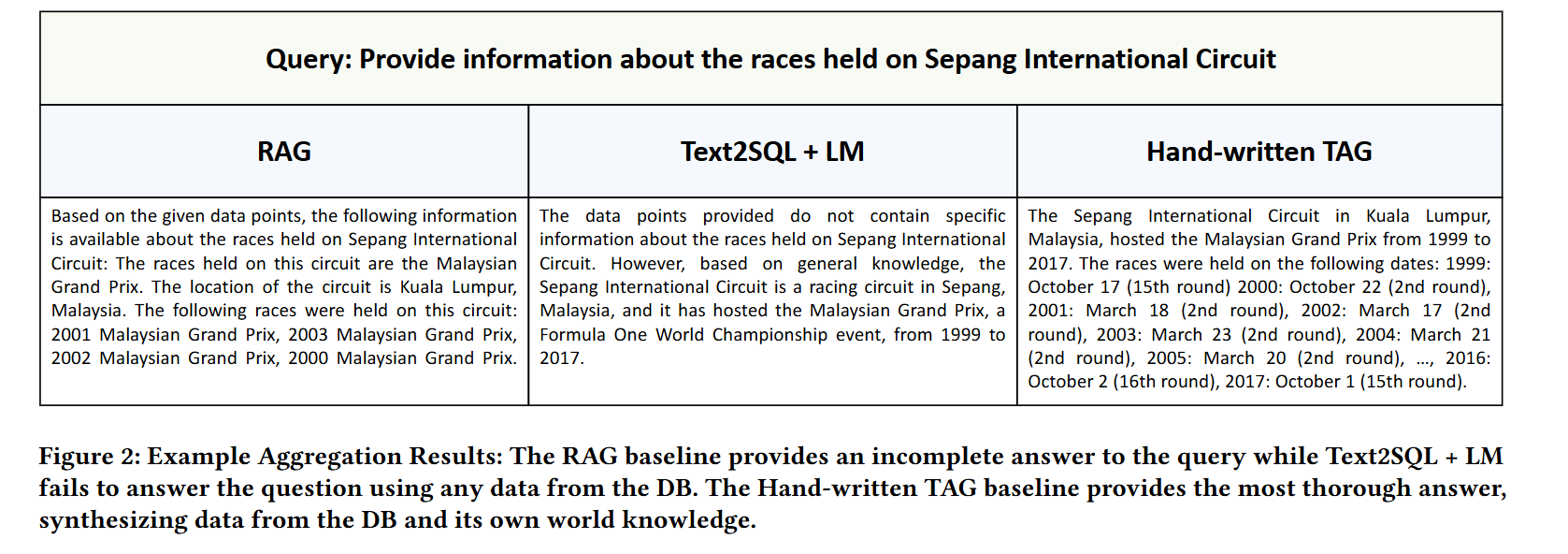 Query: Provide information about the races held on Sepang International Circuit

| RAG | Text2SQL + LM | Hand-written TAG |
|---|---|---|
| Based on the given data points, the following information is available about the races held on Sepang International Circuit: The races held on this circuit are the Malaysian Grand Prix. The location of the circuit is Kuala Lumpur, Malaysia. The following races were held on this circuit: 2001 Malaysian Grand Prix, 2003 Malaysian Grand Prix, 2002 Malaysian Grand Prix, 2000 Malaysian Grand Prix. | The data points provided do not contain specific information about the races held on Sepang International Circuit. However, based on general knowledge, the Sepang International Circuit is a racing circuit in Sepang, Malaysia, and it has hosted the Malaysian Grand Prix, a Formula One World Championship event, from 1999 to 2017. | The Sepang International Circuit in Kuala Lumpur, Malaysia, hosted the Malaysian Grand Prix from 1999 to 2017. The races were held on the following dates: 1999: October 17 (15th round) 2000: October 22 (2nd round), 2001: March 18 (2nd round), 2002: March 17 (2nd round), 2003: March 23 (2nd round), 2004: March 21 (2nd round), 2005: March 20 (2nd round), ..., 2016: October 2 (16th round), 2017: October 1 (15th round). |

Figure 2: Example Aggregation Results: The RAG baseline provides an incomplete answer to the query while Text2SQL + LM fails to answer the question using any data from the DB. The Hand-written TAG baseline provides the most thorough answer, synthesizing data from the DB and its own world knowledge.